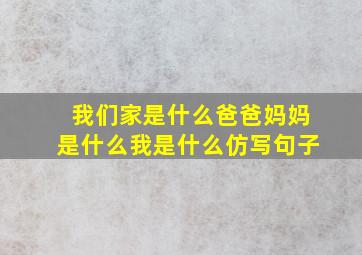 我们家是什么爸爸妈妈是什么我是什么仿写句子